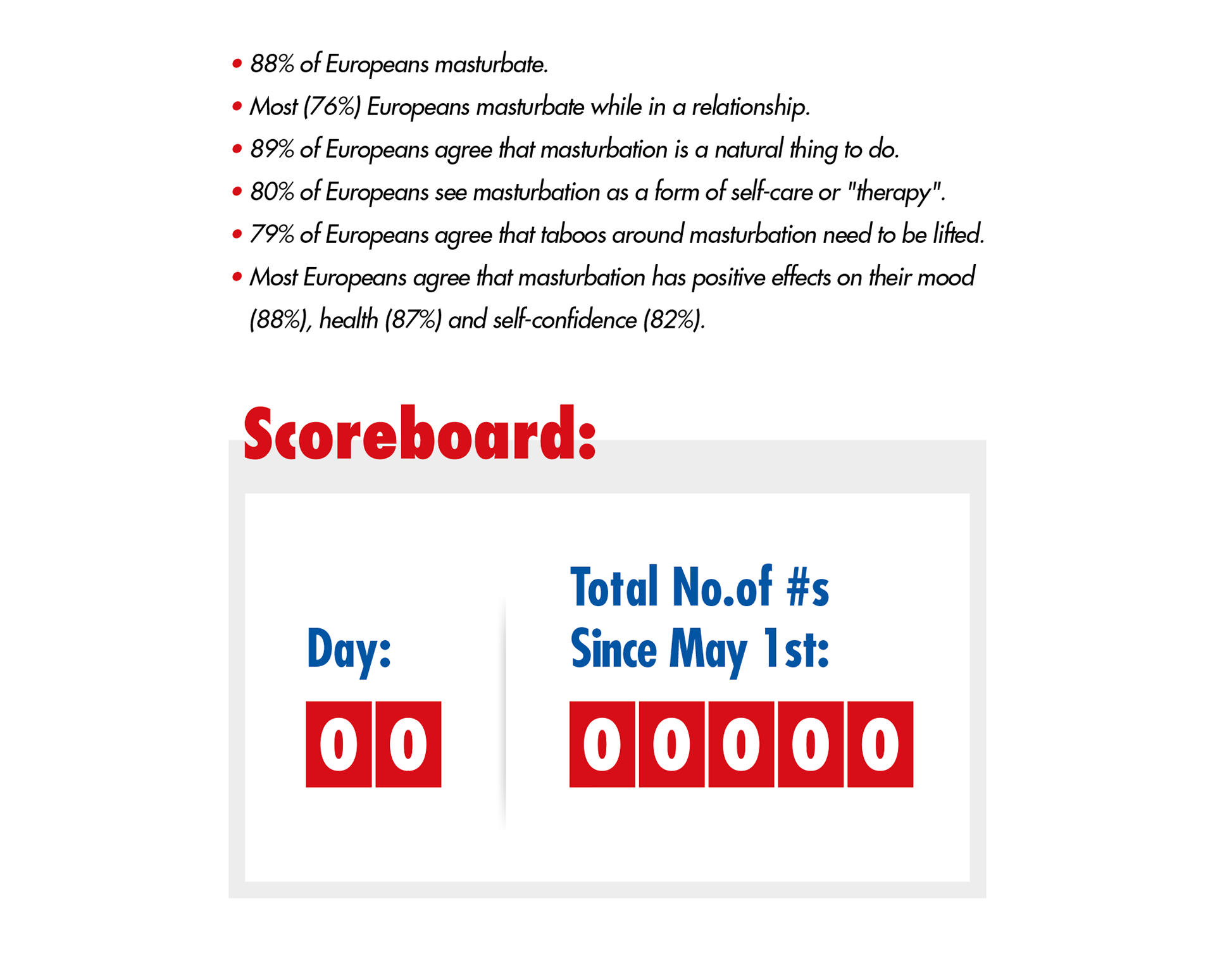 • 88% of Europeans masturbate.
• Most (76%) Europeans masturbate while in a relationship.
• 89% of Europeans agree that masturbation is a natural thing to do.
• 80% of Europeans see masturbation as a form of self-care or "therapy".
• 79% of Europeans agree that taboos around masturbation need to be lifted.
• Most Europeans agree that masturbation has positive effects on their mood (88%), health (87%) and self-confidence (82%).

Scoreboard:

Day:
0 0

Total No.of #s Since May 1st:
0 0 0 0 0